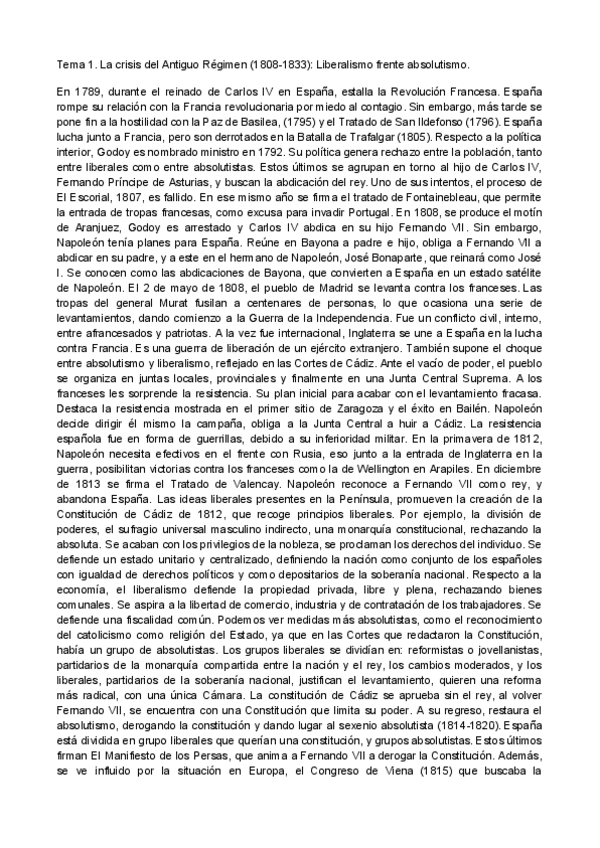 Tema 1. La crisis del Antiguo Régimen (1808-1833): Liberalismo frente absolutismo.

En 1789, durante el reinado de Carlos IV en España, estalla la Revolución Francesa. España rompe su relación con la Francia revolucionaria por miedo al contagio. Sin embargo, más tarde se pone fin a la hostilidad con la Paz de Basilea, (1795) y el Tratado de San Ildefonso (1796). España lucha junto a Francia, pero son derrotados en la Batalla de Trafalgar (1805). Respecto a la política interior, Godoy es nombrado ministro en 1792. Su política genera rechazo entre la población, tanto entre liberales como entre absolutistas. Estos últimos se agrupan en torno al hijo de Carlos IV, Fernando Príncipe de Asturias, y buscan la abdicación del rey. Uno de sus intentos, el proceso de El Escorial, 1807, es fallido. En ese mismo año se firma el tratado de Fontainebleau, que permite la entrada de tropas francesas, como excusa para invadir Portugal. En 1808, se produce el motín de Aranjuez, Godoy es arrestado y Carlos IV abdica en su hijo Fernando VII. Sin embargo, Napoleón tenía planes para España. Reúne en Bayona a padre e hijo, obliga a Fernando VII a abdicar en su padre, y a este en el hermano de Napoleón, José Bonaparte, que reinará como José I. Se conocen como las abdicaciones de Bayona, que convierten a España en un estado satélite de Napoleón. El 2 de mayo de 1808, el pueblo de Madrid se levanta contra los franceses. Las tropas del general Murat fusilan a centenares de personas, lo que ocasiona una serie de levantamientos, dando comienzo a la Guerra de la Independencia. Fue un conflicto civil, interno, entre afrancesados y patriotas. A la vez fue internacional, Inglaterra se une a España en la lucha contra Francia. Es una guerra de liberación de un ejército extranjero. También supone el choque entre absolutismo y liberalismo, reflejado en las Cortes de Cádiz. Ante el vacío de poder, el pueblo se organiza en juntas locales, provinciales y finalmente en una Junta Central Suprema. A los franceses les sorprende la resistencia. Su plan inicial para acabar con el levantamiento fracasa. Destaca la resistencia mostrada en el primer sitio de Zaragoza y el éxito en Bailén. Napoleón decide dirigir él mismo la campaña, obliga a la Junta Central a huir a Cádiz. La resistencia española fue en forma de guerrillas, debido a su inferioridad militar. En la primavera de 1812, Napoleón necesita efectivos en el frente con Rusia, eso junto a la entrada de Inglaterra en la guerra, posibilitan victorias contra los franceses como la de Wellington en Arapiles. En diciembre de 1813 se firma el Tratado de Valencay. Napoleón reconoce a Fernando VII como rey, y abandona España. Las ideas liberales presentes en la Península, promueven la creación de la Constitución de Cádiz de 1812, que recoge principios liberales. Por ejemplo, la división de poderes, el sufragio universal masculino indirecto, una monarquía constitucional, rechazando la absoluta. Se acaban con los privilegios de la nobleza, se proclaman los derechos del individuo. Se defiende un estado unitario y centralizado, definiendo la nación como conjunto de los españoles con igualdad de derechos políticos y como depositarios de la soberanía nacional. Respecto a la economía, el liberalismo defiende la propiedad privada, libre y plena, rechazando bienes comunales. Se aspira a la libertad de comercio, industria y de contratación de los trabajadores. Se defiende una fiscalidad común. Podemos ver medidas más absolutistas, como el reconocimiento del catolicismo como religión del Estado, ya que en las Cortes que redactaron la Constitución, había un grupo de absolutistas. Los grupos liberales se dividían en: reformistas o jovellanistas, partidarios de la monarquía compartida entre la nación y el rey, los cambios moderados, y los liberales, partidarios de la soberanía nacional, justifican el levantamiento, quieren una reforma más radical, con una única Cámara. La constitución de Cádiz se aprueba sin el rey, al volver Fernando VII, se encuentra con una Constitución que limita su poder. A su regreso, restaura el absolutismo, derogando la constitución y dando lugar al sexenio absolutista (1814-1820). España está dividida en grupo liberales que querían una constitución, y grupos absolutistas. Estos últimos firman El Manifiesto de los Persas, que anima a Fernando VII a derogar la Constitución. Además, se ve influido por la situación en Europa, el Congreso de Viena (1815) que buscaba la